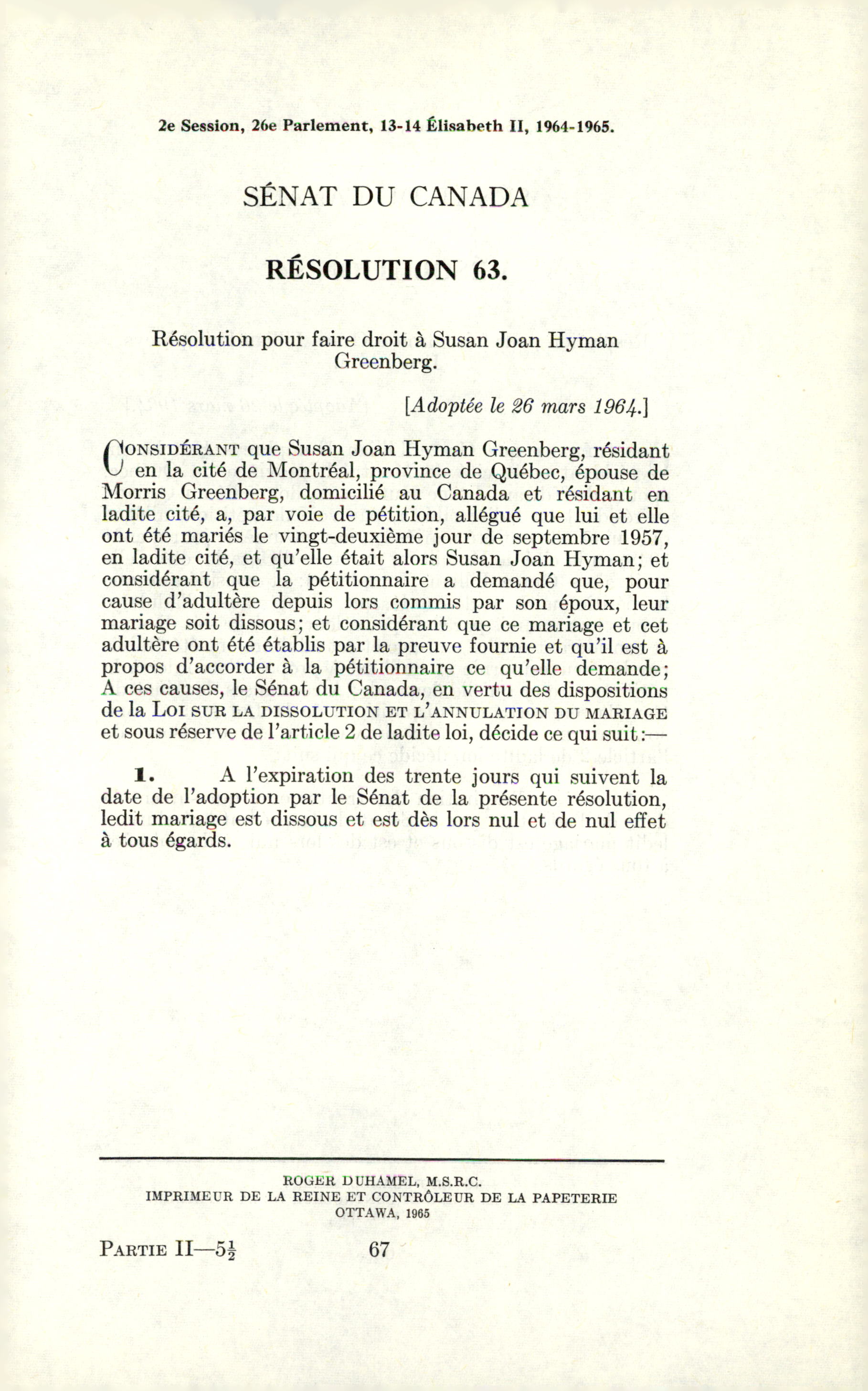 2e Session, 26e Parlement, 13-14 Élisabeth II, 1964-1965.

SÉNAT DU CANADA

RÉSOLUTION 63.

Résolution pour faire droit à Susan Joan Hyman Greenberg.

[Adoptée le 26 mars 1964.]

CONSIDÉRANT que Susan Joan Hyman Greenberg, résidant en la cité de Montréal, province de Québec, épouse de Morris Greenberg, domicilié au Canada et résidant en ladite cité, a, par voie de pétition, allégué que lui et elle ont été mariés le vingt-deuxième jour de septembre 1957, en ladite cité, et qu'elle était alors Susan Joan Hyman; et considérant que la pétitionnaire a demandé que, pour cause d'adultère depuis lors commis par son époux, leur mariage soit dissous; et considérant que ce mariage et cet adultère ont été établis par la preuve fournie et qu'il est à propos d'accorder à la pétitionnaire ce qu'elle demande; A ces causes, le Sénat du Canada, en vertu des dispositions de la LOI SUR LA DISSOLUTION ET L'ANNULATION DU MARIAGE et sous réserve de l'article 2 de ladite loi, décide ce qui suit:—

1. A l'expiration des trente jours qui suivent la date de l'adoption par le Sénat de la présente résolution, ledit mariage est dissous et est dès lors nul et de nul effet à tous égards.

ROGER DUHAMEL, M.S.R.C.
IMPRIMEUR DE LA REINE ET CONTRÔLEUR DE LA PAPETERIE
OTTAWA, 1965

PARTIE II—$5\frac{1}{2}$ 67